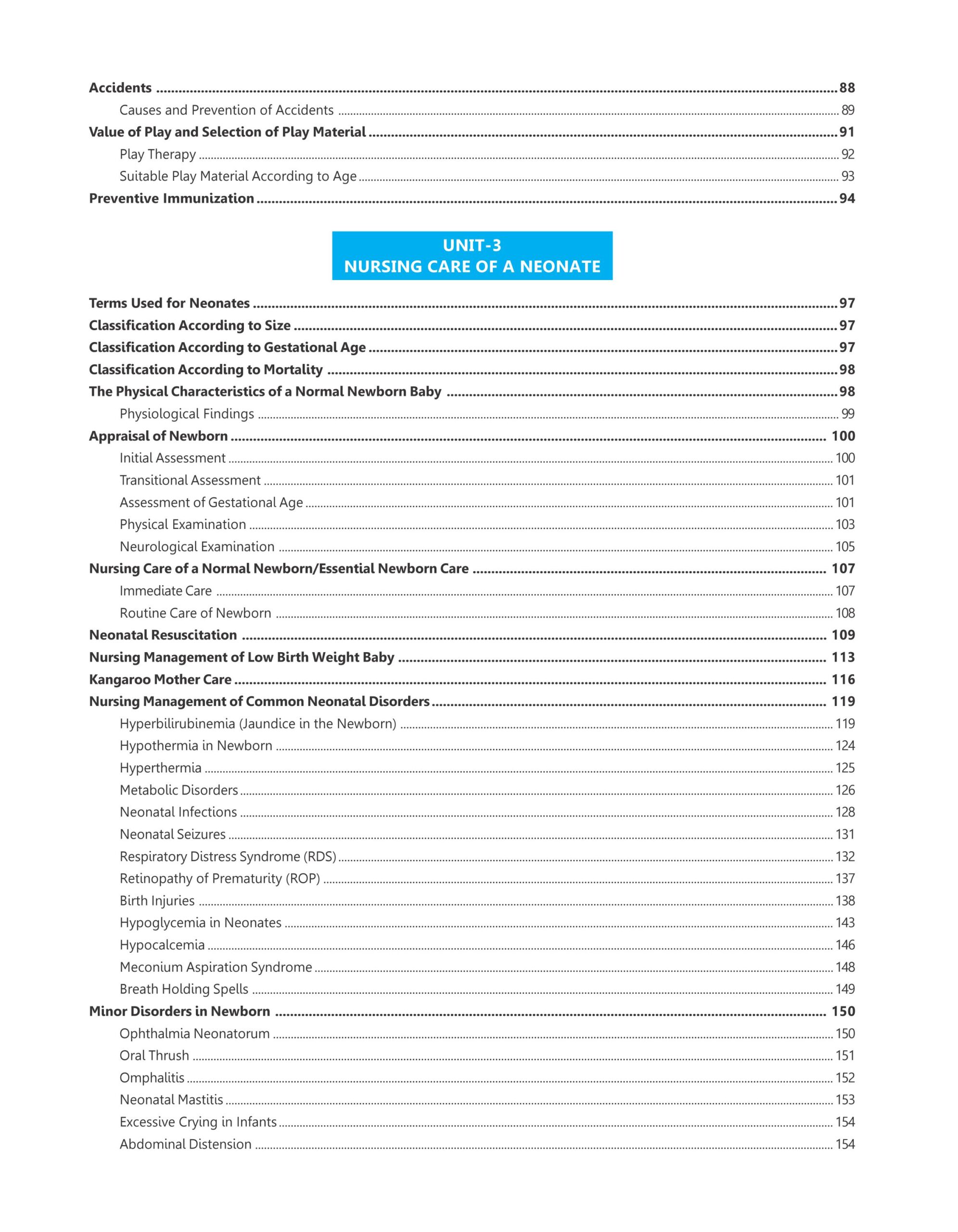 Accidents ........ 88
Causes and Prevention of Accidents ........ 89
Value of Play and Selection of Play Material ........ 91
Play Therapy ........ 92
Suitable Play Material According to Age ........ 93
Preventive Immunization ........ 94

UNIT-3
NURSING CARE OF A NEONATE

Terms Used for Neonates ........ 97
Classification According to Size ........ 97
Classification According to Gestational Age ........ 97
Classification According to Mortality ........ 98
The Physical Characteristics of a Normal Newborn Baby ........ 98
Physiological Findings ........ 99
Appraisal of Newborn ........ 100
Initial Assessment ........ 100
Transitional Assessment ........ 101
Assessment of Gestational Age ........ 101
Physical Examination ........ 103
Neurological Examination ........ 105
Nursing Care of a Normal Newborn/Essential Newborn Care ........ 107
Immediate Care ........ 107
Routine Care of Newborn ........ 108
Neonatal Resuscitation ........ 109
Nursing Management of Low Birth Weight Baby ........ 113
Kangaroo Mother Care ........ 116
Nursing Management of Common Neonatal Disorders ........ 119
Hyperbilirubinemia (Jaundice in the Newborn) ........ 119
Hypothermia in Newborn ........ 124
Hyperthermia ........ 125
Metabolic Disorders ........ 126
Neonatal Infections ........ 128
Neonatal Seizures ........ 131
Respiratory Distress Syndrome (RDS) ........ 132
Retinopathy of Prematurity (ROP) ........ 137
Birth Injuries ........ 138
Hypoglycemia in Neonates ........ 143
Hypocalcemia ........ 146
Meconium Aspiration Syndrome ........ 148
Breath Holding Spells ........ 149
Minor Disorders in Newborn ........ 150
Ophthalmia Neonatorum ........ 150
Oral Thrush ........ 151
Omphalitis ........ 152
Neonatal Mastitis ........ 153
Excessive Crying in Infants ........ 154
Abdominal Distension ........ 154